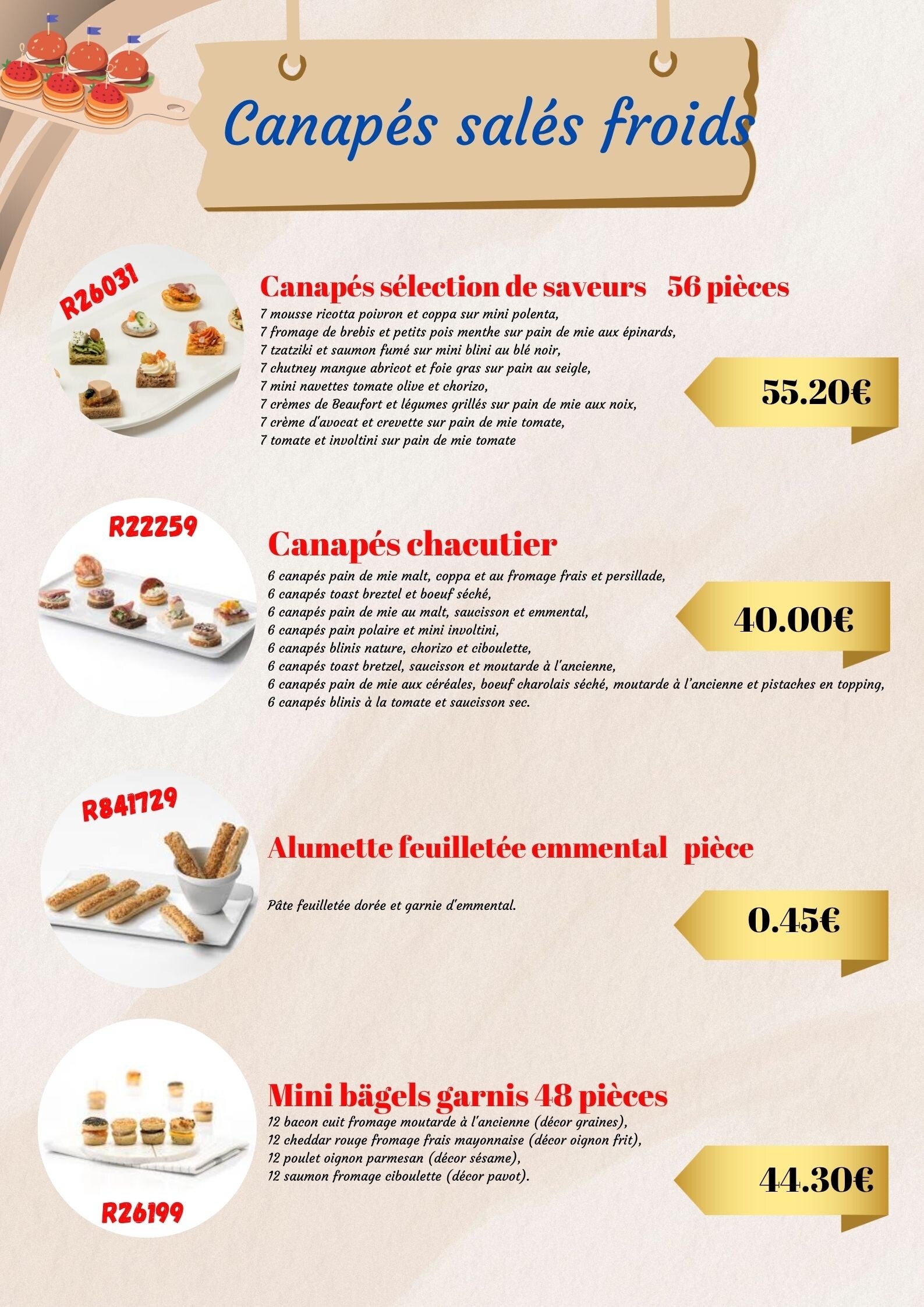 Canapés salés froids

R26031

Canapés sélection de saveurs 56 pièces

7 mousse ricotta poivron et coppa sur mini polenta,
7 fromage de brebis et petits pois menthe sur pain de mie aux épinards,
7 tzatziki et saumon fumé sur mini blini au blé noir,
7 chutney mangue abricot et foie gras sur pain au seigle,
7 mini navettes tomate olive et chorizo,
7 crèmes de Beaufort et légumes grillés sur pain de mie aux noix,
7 crème d'avocat et crevette sur pain de mie tomate,
7 tomate et involtini sur pain de mie tomate

55.20€

R22259

Canapés chacutier

6 canapés pain de mie malt, coppa et au fromage frais et persillade,
6 canapés toast breztel et boeuf séché,
6 canapés pain de mie au malt, saucisson et emmental,
6 canapés pain polaire et mini involtini,
6 canapés blinis nature, chorizo et ciboulette,
6 canapés toast bretzel, saucisson et moutarde à l'ancienne,
6 canapés pain de mie aux céréales, boeuf charolais séché, moutarde à l'ancienne et pistaches en topping,
6 canapés blinis à la tomate et saucisson sec.

40.00€

R841729

Alumette feuilletée emmental pièce

Pâte feuilletée dorée et garnie d'emmental.

0.45€

Mini bägels garnis 48 pièces

12 bacon cuit fromage moutarde à l'ancienne (décor graines),
12 cheddar rouge fromage frais mayonnaise (décor oignon frit),
12 poulet oignon parmesan (décor sésame),
12 saumon fromage ciboulette (décor pavot).

44.30€

R26199